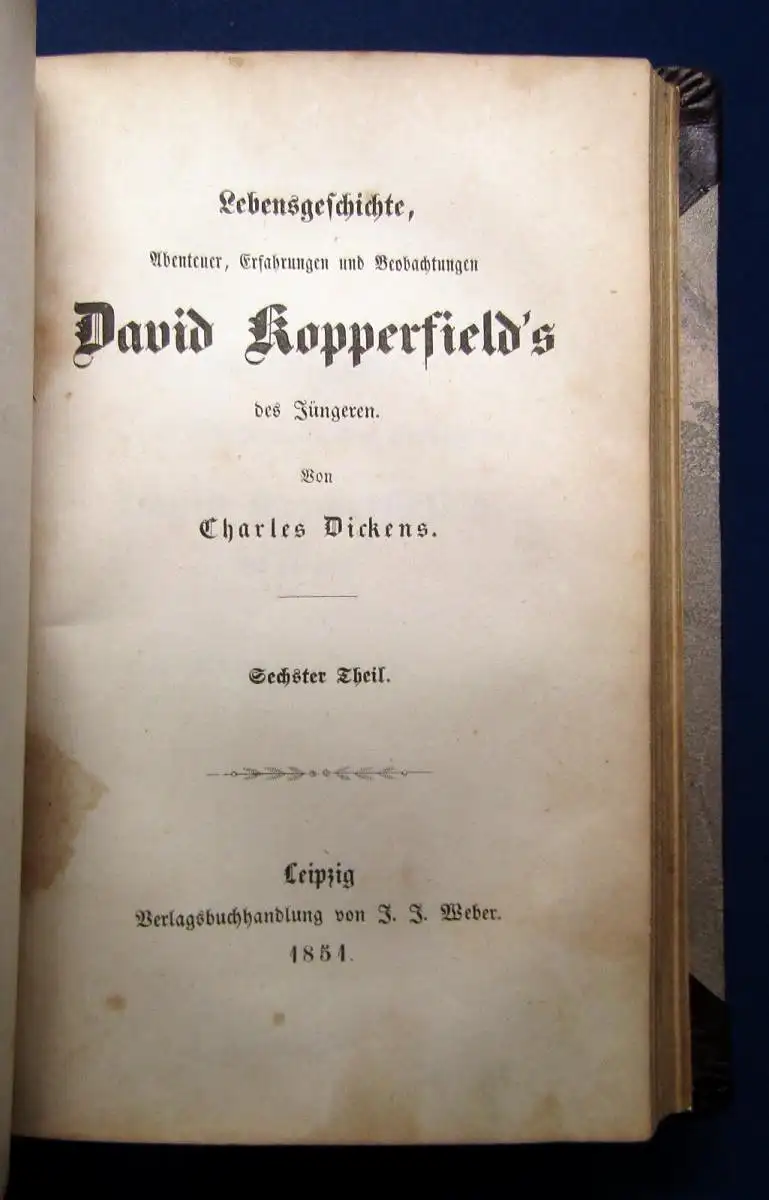 Lebensgeschichte,

Abenteuer, Erfahrungen und Beobachtungen

David Kopperfield's

des Jüngeren.

Von

Charles Dickens.

Sechster Theil.

Leipzig

Verlagsbuchhandlung von J. J. Weber.

1851.